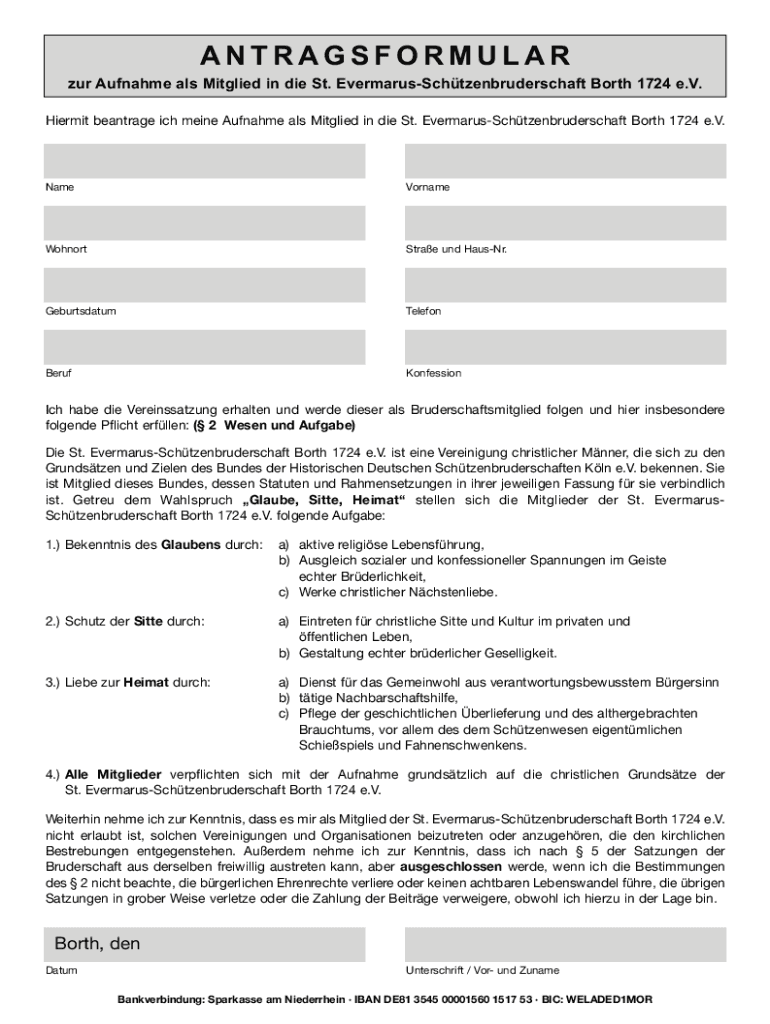 ANTRAGSFORMULAR

zur Aufnahme als Mitglied in die St. Evermarus-Schützenbruderschaft Borth 1724 e.V.

Hiermit beantrage ich meine Aufnahme als Mitglied in die St. Evermarus-Schützenbruderschaft Borth 1724 e.V.

Name

Vorname

Wohnort

Straße und Haus-Nr.

Geburtsdatum

Telefon

Beruf

Konfession

Ich habe die Vereinssatzung erhalten und werde dieser als Bruderschaftsmitglied folgen und hier insbesondere folgende Pflicht erfüllen: (§ 2 Wesen und Aufgabe)

Die St. Evermarus-Schützenbruderschaft Borth 1724 e.V. ist eine Vereinigung christlicher Männer, die sich zu den Grundsätzen und Zielen des Bundes der Historischen Deutschen Schützenbruderschaften Köln e.V. bekennen. Sie ist Mitglied dieses Bundes, dessen Statuten und Rahmensetzungen in ihrer jeweiligen Fassung für sie verbindlich ist. Getreu dem Wahlspruch „Glaube, Sitte, Heimat“ stellen sich die Mitglieder der St. Evermarus-Schützenbruderschaft Borth 1724 e.V. folgende Aufgabe:

1.) Bekenntnis des Glaubens durch:
a) aktive religiöse Lebensführung,
b) Ausgleich sozialer und konfessioneller Spannungen im Geiste echter Brüderlichkeit,
c) Werke christlicher Nächstenliebe.

2.) Schutz der Sitte durch:
a) Eintreten für christliche Sitte und Kultur im privaten und öffentlichen Leben,
b) Gestaltung echter brüderlicher Geselligkeit.

3.) Liebe zur Heimat durch:
a) Dienst für das Gemeinwohl aus verantwortungsbewusstem Bürgersinn
b) tätige Nachbarschaftshilfe,
c) Pflege der geschichtlichen Überlieferung und des althergebrachten Brauchtums, vor allem des dem Schützenwesen eigentümlichen Schießspiels und Fahnenschwenkens.

4.) Alle Mitglieder verpflichten sich mit der Aufnahme grundsätzlich auf die christlichen Grundsätze der St. Evermarus-Schützenbruderschaft Borth 1724 e.V.

Weiterhin nehme ich zur Kenntnis, dass es mir als Mitglied der St. Evermarus-Schützenbruderschaft Borth 1724 e.V. nicht erlaubt ist, solchen Vereinigungen und Organisationen beizutreten oder anzugehören, die den kirchlichen Bestrebungen entgegenstehen. Außerdem nehme ich zur Kenntnis, dass ich nach § 5 der Satzungen der Bruderschaft aus derselben freiwillig austreten kann, aber ausgeschlossen werde, wenn ich die Bestimmungen des § 2 nicht beachte, die bürgerlichen Ehrenrechte verliere oder keinen achtbaren Lebenswandel führe, die übrigen Satzungen in grober Weise verletze oder die Zahlung der Beiträge verweigere, obwohl ich hierzu in der Lage bin.

Borth, den

Datum

Unterschrift / Vor- und Zuname

Bankverbindung: Sparkasse am Niederrhein · IBAN DE81 3545 00001560 1517 53 · BIC: WELADED1MOR